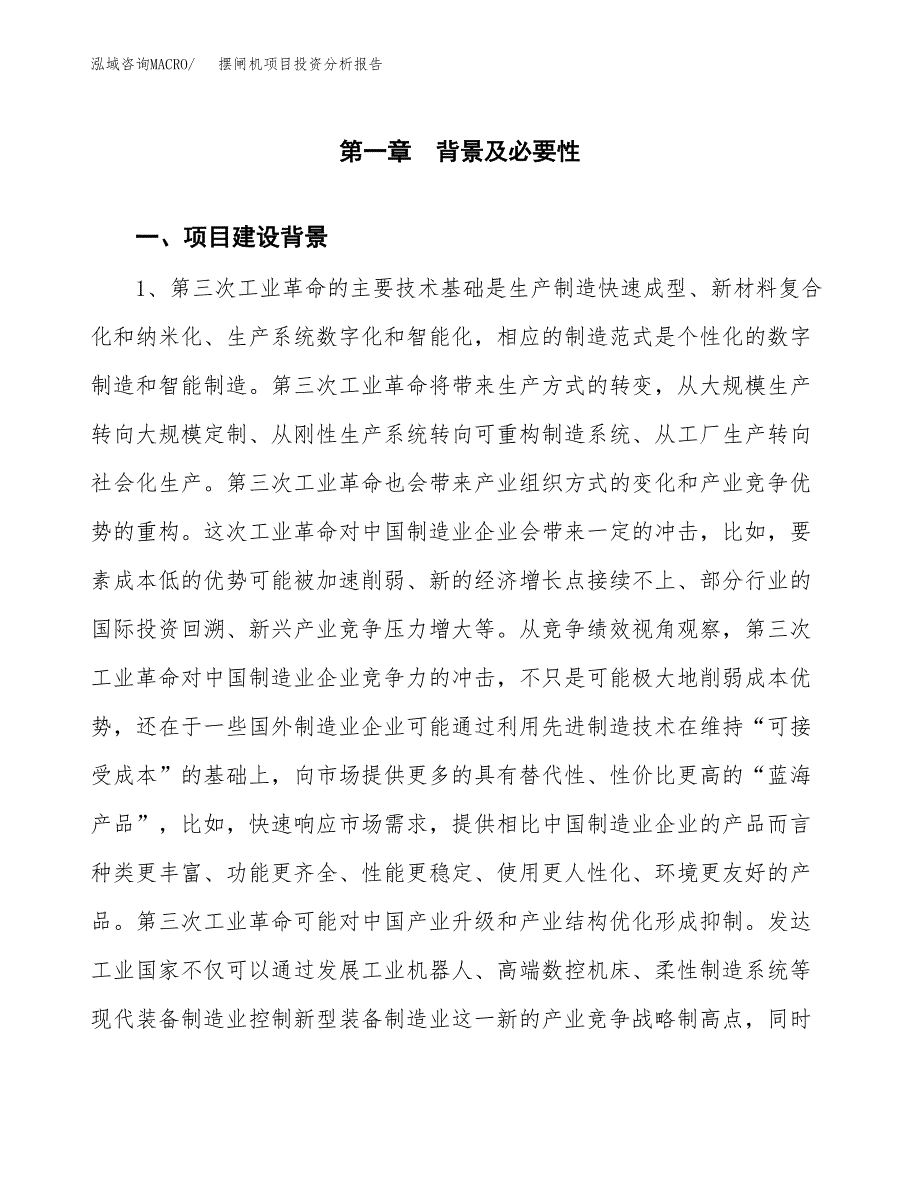 泓域咨询MACRO/ 摆闸机项目投资分析报告

第一章 背景及必要性

一、项目建设背景

1、第三次工业革命的主要技术基础是生产制造快速成型、新材料复合化和纳米化、生产系统数字化和智能化，相应的制造范式是个性化的数字制造和智能制造。第三次工业革命将带来生产方式的转变，从大规模生产转向大规模定制、从刚性生产系统转向可重构制造系统、从工厂生产转向社会化生产。第三次工业革命也会带来产业组织方式的变化和产业竞争优势的重构。这次工业革命对中国制造业企业会带来一定的冲击，比如，要素成本低的优势可能被加速削弱、新的经济增长点接续不上、部分行业的国际投资回溯、新兴产业竞争压力增大等。从竞争绩效视角观察，第三次工业革命对中国制造业企业竞争力的冲击，不只是可能极大地削弱成本优势，还在于一些国外制造业企业可能通过利用先进制造技术在维持“可接受成本”的基础上，向市场提供更多的具有替代性、性价比更高的“蓝海产品”，比如，快速响应市场需求，提供相比中国制造业企业的产品而言种类更丰富、功能更齐全、性能更稳定、使用更人性化、环境更友好的产品。第三次工业革命可能对中国产业升级和产业结构优化形成抑制。发达工业国家不仅可以通过发展工业机器人、高端数控机床、柔性制造系统等现代装备制造业控制新型装备制造业这一新的产业竞争战略制高点，同时